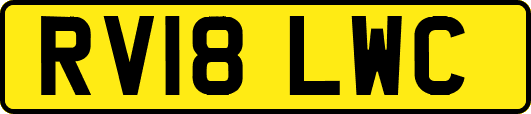 RV18 LWC